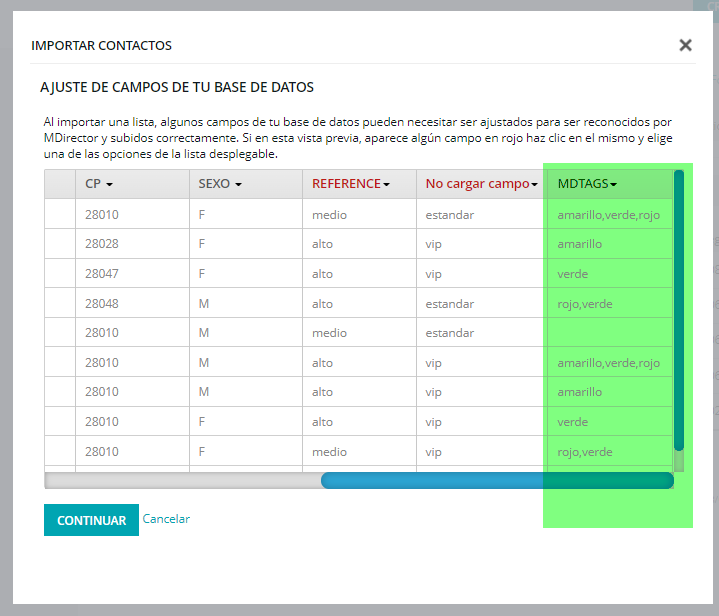 IMPORTAR CONTACTOS

×

AJUSTE DE CAMPOS DE TU BASE DE DATOS

Al importar una lista, algunos campos de tu base de datos pueden necesitar ser ajustados para ser reconocidos por MDirector y subidos correctamente. Si en esta vista previa, aparece algún campo en rojo haz clic en el mismo y elige una de las opciones de la lista desplegable.

| | CP | SEXO | REFERENCE | No cargar campo | MDTAGS |
|---|---|---|---|---|---|
| | 28010 | F | medio | estandar | amarillo,verde,rojo |
| | 28028 | F | alto | vip | amarillo |
| | 28047 | F | alto | vip | verde |
| | 28048 | M | alto | estandar | rojo,verde |
| | 28010 | M | medio | estandar | |
| | 28010 | M | alto | vip | amarillo,verde,rojo |
| | 28010 | M | alto | vip | amarillo |
| | 28010 | F | alto | vip | verde |
| | 28010 | F | medio | vip | rojo,verde |

CONTINUAR Cancelar